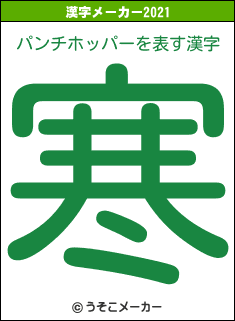 漢字メーカー2021

パンチホッパーを表す漢字

寒

© うそこメーカー